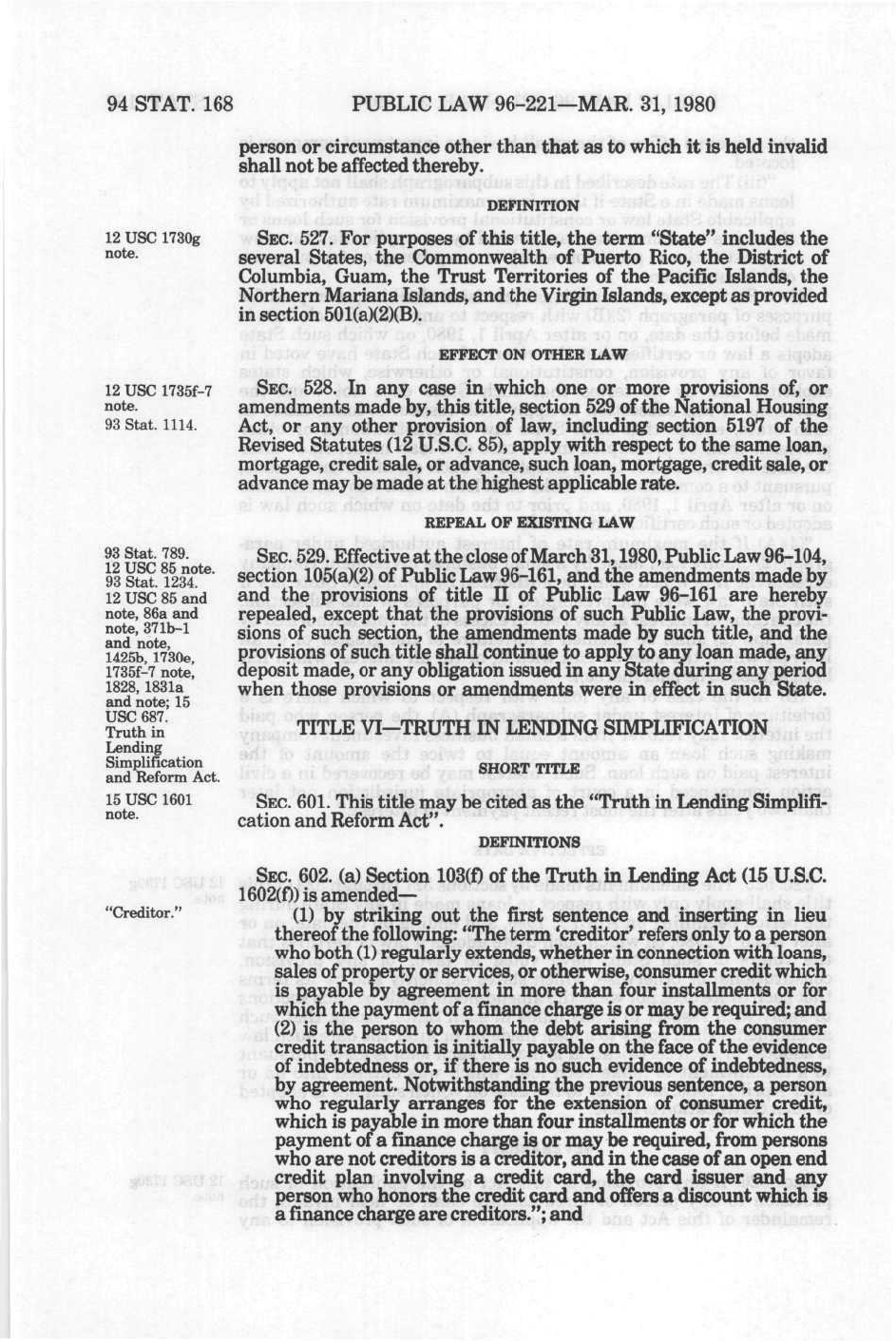 94 STAT. 168 PUBLIC LAW 96-221—MAR. 31, 1980

person or circumstance other than that as to which it is held invalid shall not be affected thereby.

DEFINITION

12 USC 1730g note.

SEC. 527. For purposes of this title, the term "State" includes the several States, the Commonwealth of Puerto Rico, the District of Columbia, Guam, the Trust Territories of the Pacific Islands, the Northern Mariana Islands, and the Virgin Islands, except as provided in section 501(a)(2)(B).

EFFECT ON OTHER LAW

12 USC 1735f-7 note.
93 Stat. 1114.

SEC. 528. In any case in which one or more provisions of, or amendments made by, this title, section 529 of the National Housing Act, or any other provision of law, including section 5197 of the Revised Statutes (12 U.S.C. 85), apply with respect to the same loan, mortgage, credit sale, or advance, such loan, mortgage, credit sale, or advance may be made at the highest applicable rate.

REPEAL OF EXISTING LAW

93 Stat. 789.
12 USC 85 note.
93 Stat. 1234.
12 USC 85 and note, 86a and note, 371b-1 and note, 1425b, 1730e, 1735f-7 note, 1828, 1831a and note; 15 USC 687.

SEC. 529. Effective at the close of March 31, 1980, Public Law 96-104, section 105(a)(2) of Public Law 96-161, and the amendments made by and the provisions of title II of Public Law 96-161 are hereby repealed, except that the provisions of such Public Law, the provisions of such section, the amendments made by such title, and the provisions of such title shall continue to apply to any loan made, any deposit made, or any obligation issued in any State during any period when those provisions or amendments were in effect in such State.

Truth in Lending Simplification and Reform Act.

TITLE VI—TRUTH IN LENDING SIMPLIFICATION

SHORT TITLE

15 USC 1601 note.

SEC. 601. This title may be cited as the "Truth in Lending Simplification and Reform Act".

DEFINITIONS

SEC. 602. (a) Section 103(f) of the Truth in Lending Act (15 U.S.C. 1602(f)) is amended—

"Creditor."

(1) by striking out the first sentence and inserting in lieu thereof the following: "The term 'creditor' refers only to a person who both (1) regularly extends, whether in connection with loans, sales of property or services, or otherwise, consumer credit which is payable by agreement in more than four installments or for which the payment of a finance charge is or may be required; and (2) is the person to whom the debt arising from the consumer credit transaction is initially payable on the face of the evidence of indebtedness or, if there is no such evidence of indebtedness, by agreement. Notwithstanding the previous sentence, a person who regularly arranges for the extension of consumer credit, which is payable in more than four installments or for which the payment of a finance charge is or may be required, from persons who are not creditors is a creditor, and in the case of an open end credit plan involving a credit card, the card issuer and any person who honors the credit card and offers a discount which is a finance charge are creditors."; and